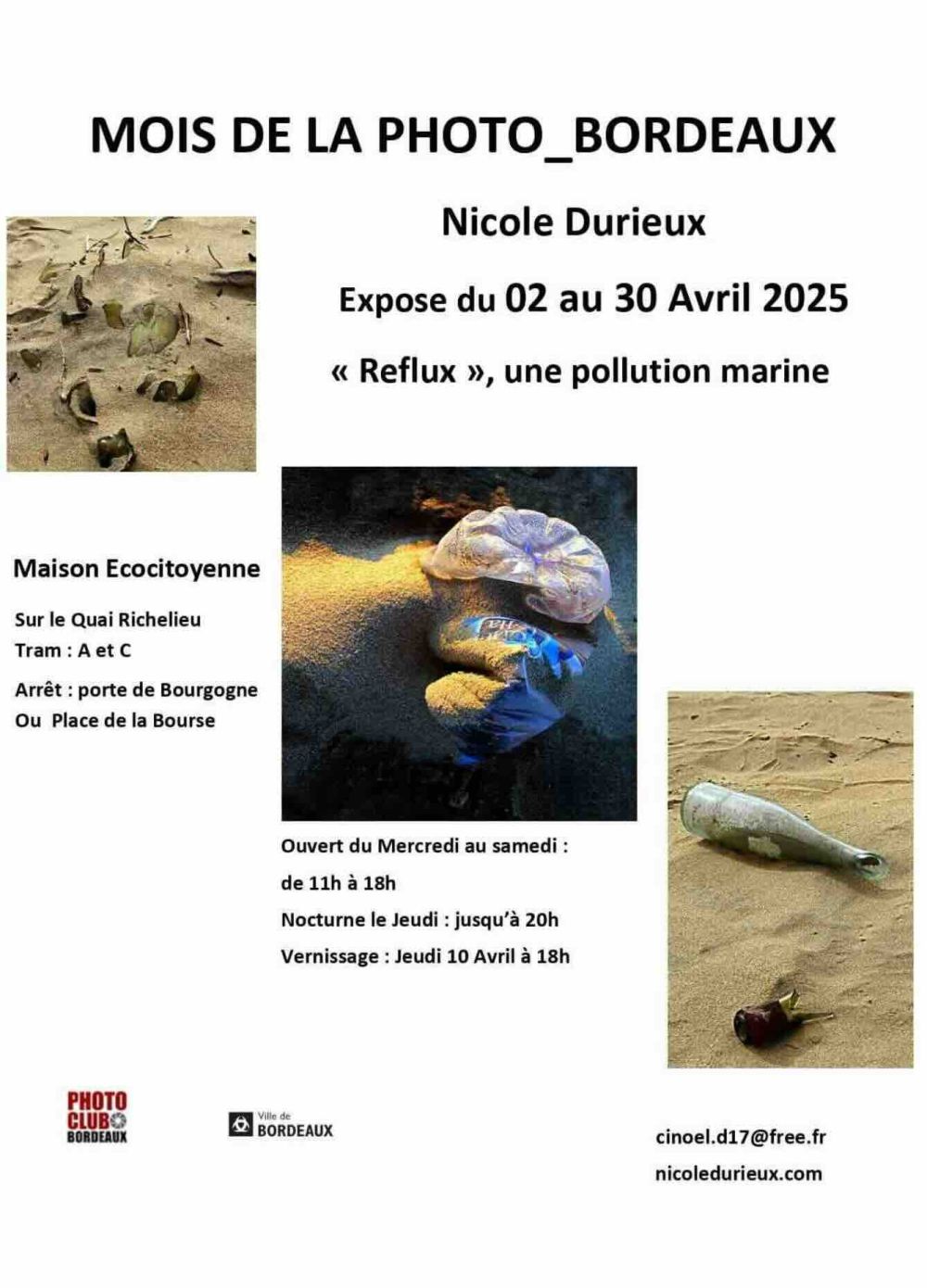 MOIS DE LA PHOTO_BORDEAUX

Nicole Durieux

Expose du 02 au 30 Avril 2025

« Reflux », une pollution marine

Maison Ecocitoyenne

Sur le Quai Richelieu
Tram : A et C

Arrêt : porte de Bourgogne
Ou Place de la Bourse

Ouvert du Mercredi au samedi :
de 11h à 18h
Nocturne le Jeudi : jusqu'à 20h
Vernissage : Jeudi 10 Avril à 18h

PHOTO CLUB BORDEAUX

Ville de BORDEAUX

cinoel.d17@free.fr
nicoledurieux.com